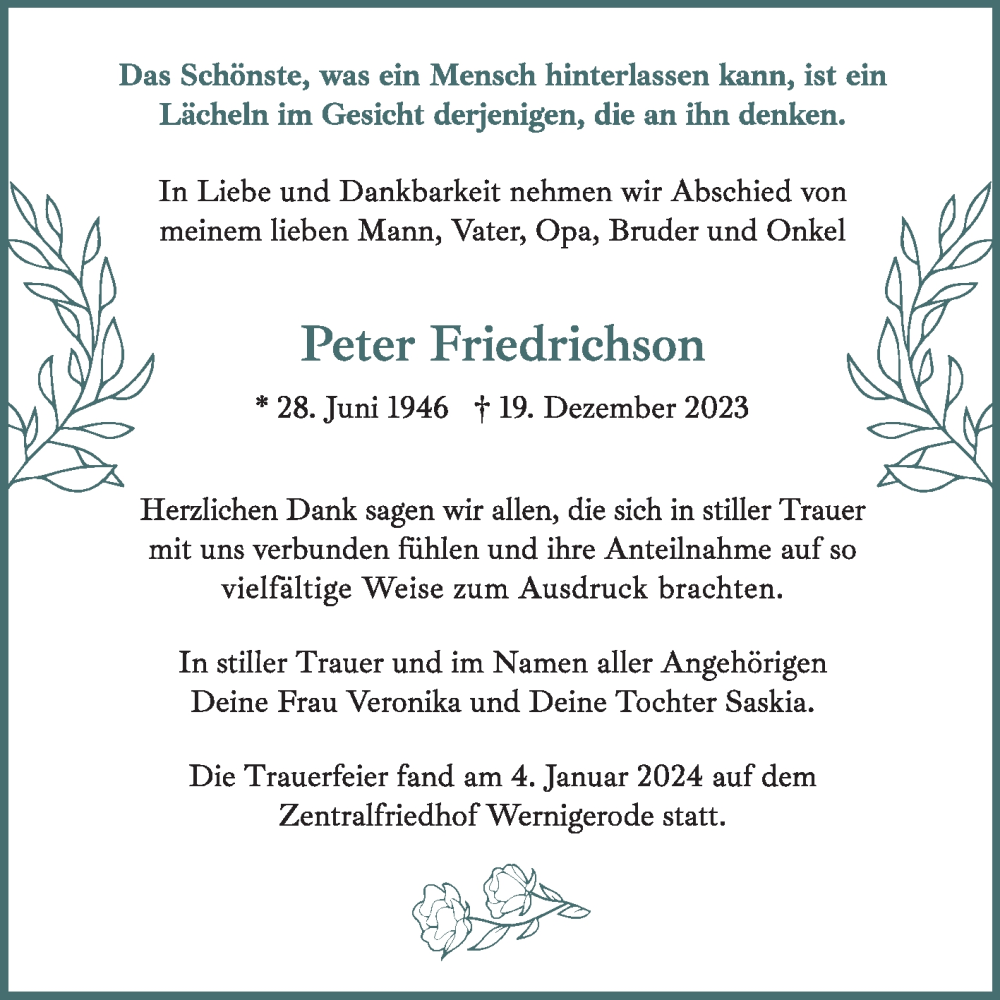 Das Schönste, was ein Mensch hinterlassen kann, ist ein Lächeln im Gesicht derjenigen, die an ihn denken.

In Liebe und Dankbarkeit nehmen wir Abschied von meinem lieben Mann, Vater, Opa, Bruder und Onkel

Peter Friedrichson

* 28. Juni 1946 † 19. Dezember 2023

Herzlichen Dank sagen wir allen, die sich in stiller Trauer mit uns verbunden fühlen und ihre Anteilnahme auf so vielfältige Weise zum Ausdruck brachten.

In stiller Trauer und im Namen aller Angehörigen
Deine Frau Veronika und Deine Tochter Saskia.

Die Trauerfeier fand am 4. Januar 2024 auf dem Zentralfriedhof Wernigerode statt.